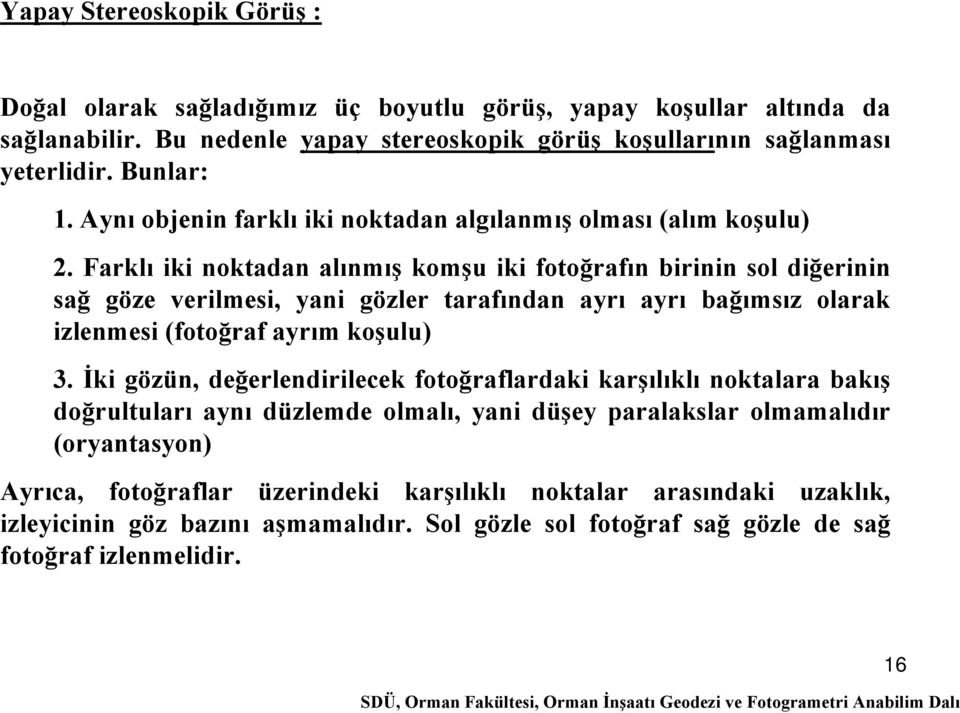 Yapay Stereoskopik Görüş :

Doğal olarak sağladığımız üç boyutlu görüş, yapay koşullar altında da sağlanabilir. Bu nedenle yapay stereoskopik görüş koşullarının sağlanması yeterlidir. Bunlar:

1. Aynı objenin farklı iki noktadan algılanmış olması (alım koşulu)

2. Farklı iki noktadan alınmış komşu iki fotoğrafın birinin sol diğerinin sağ göze verilmesi, yani gözler tarafından ayrı ayrı bağımsız olarak izlenmesi (fotoğraf ayrım koşulu)

3. İki gözün, değerlendirilecek fotoğraflardaki karşılıklı noktalara bakış doğrultuları aynı düzlemde olmalı, yani düşey paralakslar olmamalıdır (oryantasyon)

Ayrıca, fotoğraflar üzerindeki karşılıklı noktalar arasındaki uzaklık, izleyicinin göz bazını aşmamalıdır. Sol gözle sol fotoğraf sağ gözle de sağ fotoğraf izlenmelidir.

16

SDÜ, Orman Fakültesi, Orman İnşaatı Geodezi ve Fotogrametri Anabilim Dalı